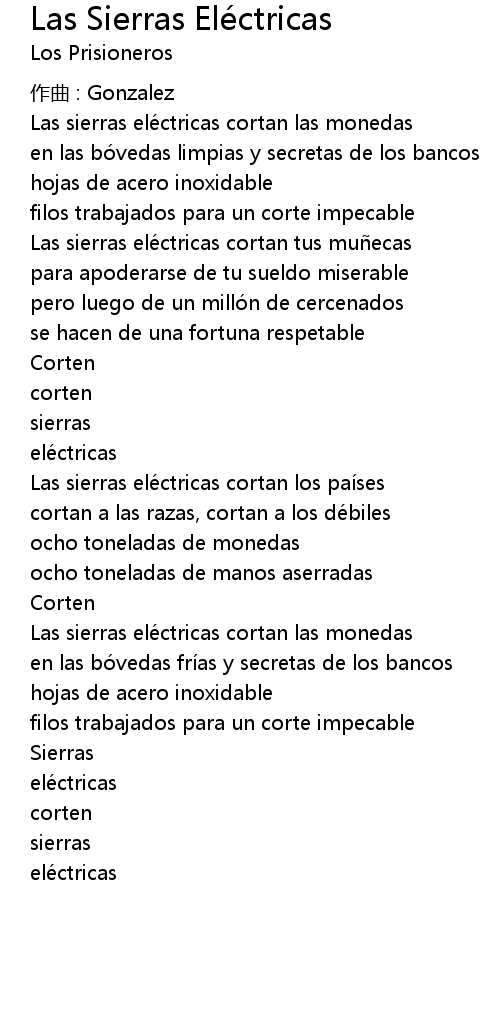 Las Sierras Eléctricas
Los Prisioneros

作曲 : Gonzalez
Las sierras eléctricas cortan las monedas
en las bóvedas limpias y secretas de los bancos
hojas de acero inoxidable
filos trabajados para un corte impecable
Las sierras eléctricas cortan tus muñecas
para apoderarse de tu sueldo miserable
pero luego de un millón de cercenados
se hacen de una fortuna respetable
Corten
corten
sierras
eléctricas
Las sierras eléctricas cortan los países
cortan a las razas, cortan a los débiles
ocho toneladas de monedas
ocho toneladas de manos aserradas
Corten
Las sierras eléctricas cortan las monedas
en las bóvedas frías y secretas de los bancos
hojas de acero inoxidable
filos trabajados para un corte impecable
Sierras
eléctricas
corten
sierras
eléctricas